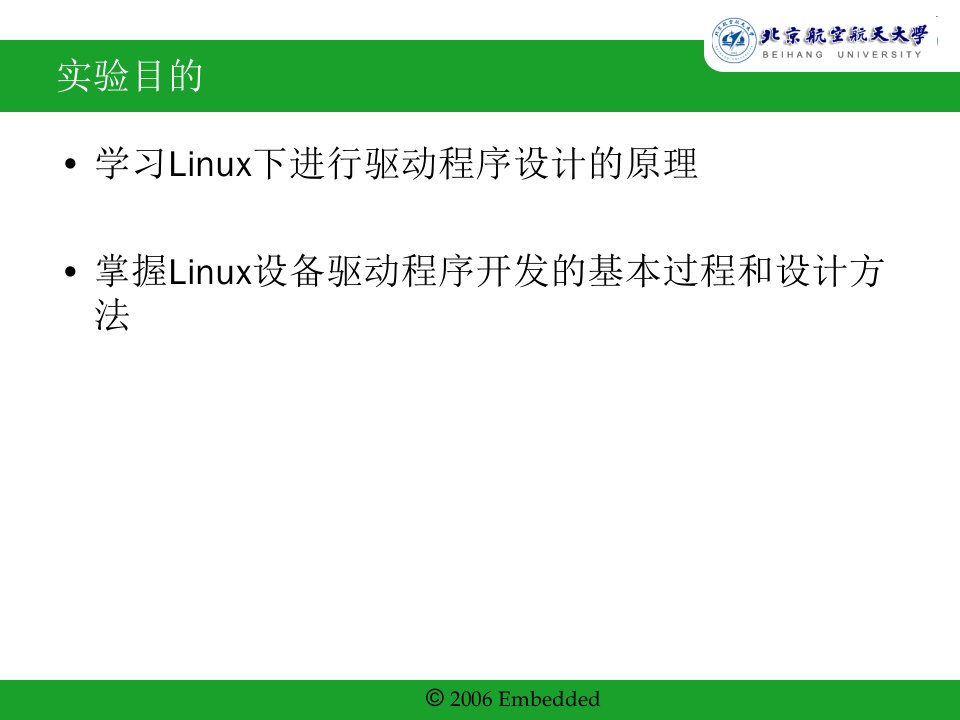 北京航空航天大学
BEIHANG UNIVERSITY

实验目的

• 学习Linux下进行驱动程序设计的原理

• 掌握Linux设备驱动程序开发的基本过程和设计方法

© 2006 Embedded